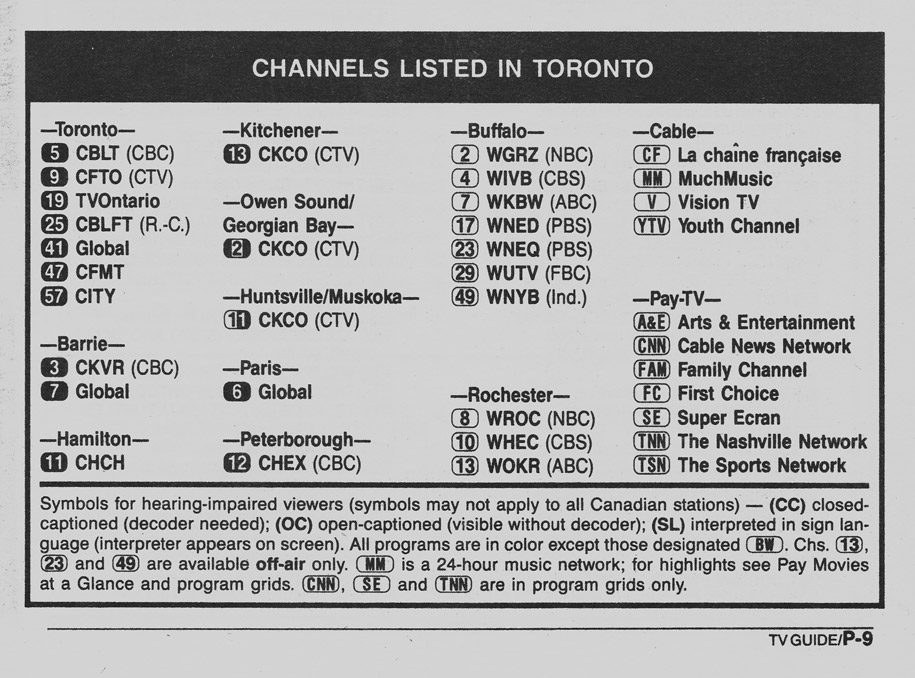 CHANNELS LISTED IN TORONTO

—Toronto—
5 CBLT (CBC)
9 CFTO (CTV)
19 TVOntario
25 CBLFT (R.-C.)
41 Global
47 CFMT
57 CITY

—Barrie—
3 CKVR (CBC)
7 Global

—Hamilton—
11 CHCH

—Kitchener—
13 CKCO (CTV)

—Owen Sound/ Georgian Bay—
2 CKCO (CTV)

—Huntsville/Muskoka—
11 CKCO (CTV)

—Paris—
6 Global

—Peterborough—
12 CHEX (CBC)

—Buffalo—
2 WGRZ (NBC)
4 WIVB (CBS)
7 WKBW (ABC)
17 WNED (PBS)
23 WNEQ (PBS)
29 WUTV (FBC)
49 WNYB (Ind.)

—Rochester—
8 WROC (NBC)
10 WHEC (CBS)
13 WOKR (ABC)

—Cable—
CF La chaîne française
MM MuchMusic
V Vision TV
YTV Youth Channel

—Pay-TV—
A&E Arts & Entertainment
CNN Cable News Network
FAM Family Channel
FC First Choice
SE Super Ecran
TNN The Nashville Network
TSN The Sports Network

Symbols for hearing-impaired viewers (symbols may not apply to all Canadian stations) — (CC) closed-captioned (decoder needed); (OC) open-captioned (visible without decoder); (SL) interpreted in sign language (interpreter appears on screen). All programs are in color except those designated BW. Chs. 13, 23 and 49 are available off-air only. MM is a 24-hour music network; for highlights see Pay Movies at a Glance and program grids. CNN, SE and TNN are in program grids only.

TV GUIDE/P-9